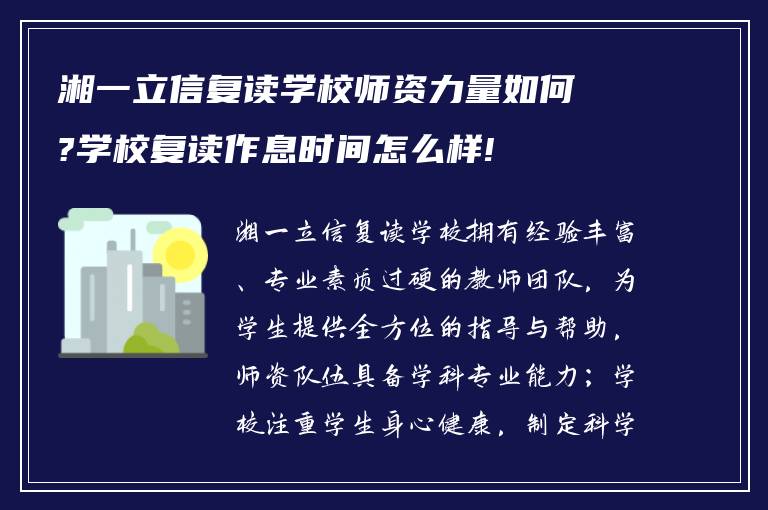 湘一立信复读学校师资力量如何?学校复读作息时间怎么样!

湘一立信复读学校拥有经验丰富、专业素质过硬的教师团队，为学生提供全方位的指导与帮助，师资队伍具备学科专业能力；学校注重学生身心健康，制定科学